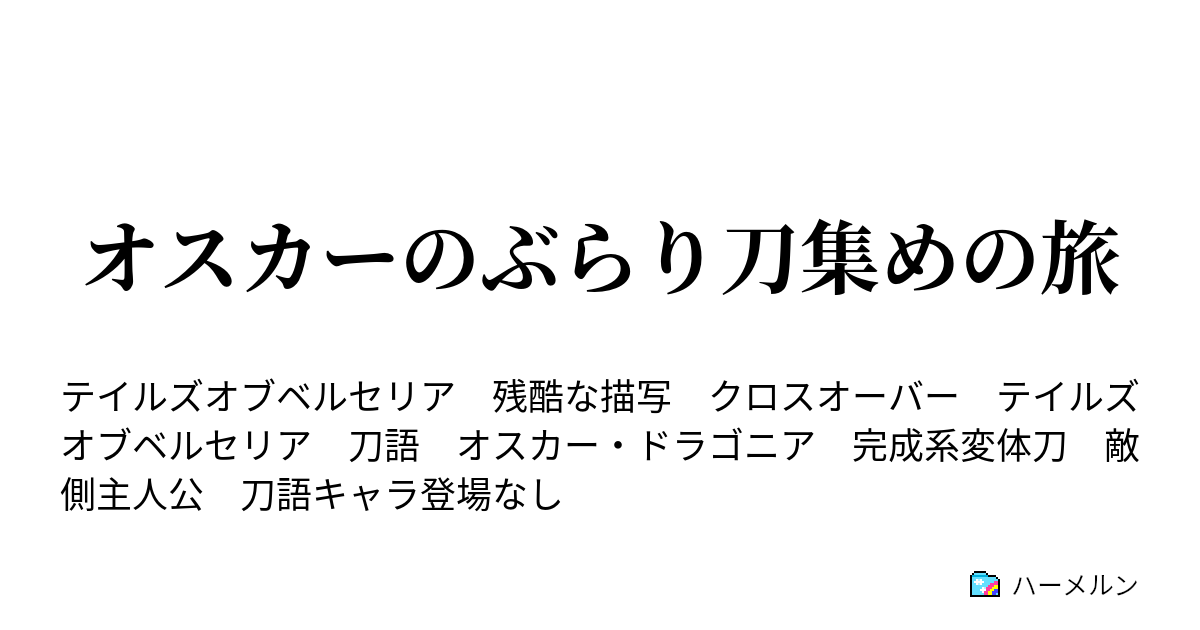 オスカーのぶらり刀集めの旅

テイルズオブベルセリア　残酷な描写　クロスオーバー　テイルズオブベルセリア　刀語　オスカー・ドラゴニア　完成系変体刀　敵側主人公　刀語キャラ登場なし

ハーメルン